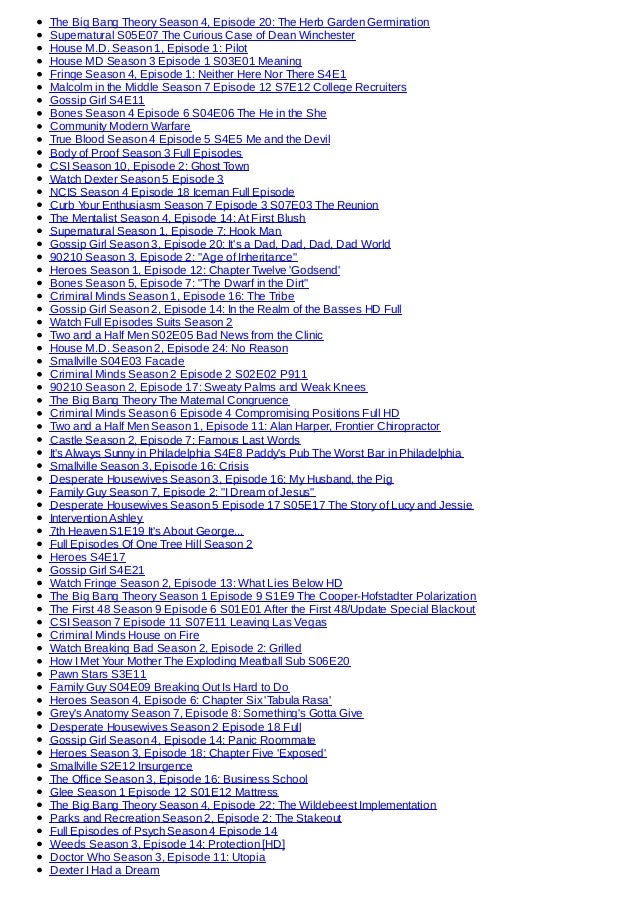 - The Big Bang Theory Season 4, Episode 20: The Herb Garden Germination
- Supernatural S05E07 The Curious Case of Dean Winchester
- House M.D. Season 1, Episode 1: Pilot
- House MD Season 3 Episode 1 S03E01 Meaning
- Fringe Season 4, Episode 1: Neither Here Nor There S4E1
- Malcolm in the Middle Season 7 Episode 12 S7E12 College Recruiters
- Gossip Girl S4E11
- Bones Season 4 Episode 6 S04E06 The He in the She
- Community Modern Warfare
- True Blood Season 4 Episode 5 S4E5 Me and the Devil
- Body of Proof Season 3 Full Episodes
- CSI Season 10, Episode 2: Ghost Town
- Watch Dexter Season 5 Episode 3
- NCIS Season 4 Episode 18 Iceman Full Episode
- Curb Your Enthusiasm Season 7 Episode 3 S07E03 The Reunion
- The Mentalist Season 4, Episode 14: At First Blush
- Supernatural Season 1, Episode 7: Hook Man
- Gossip Girl Season 3, Episode 20: It's a Dad, Dad, Dad, Dad World
- 90210 Season 3, Episode 2: "Age of Inheritance"
- Heroes Season 1, Episode 12: Chapter Twelve 'Godsend'
- Bones Season 5, Episode 7: "The Dwarf in the Dirt"
- Criminal Minds Season 1, Episode 16: The Tribe
- Gossip Girl Season 2, Episode 14: In the Realm of the Basses HD Full
- Watch Full Episodes Suits Season 2
- Two and a Half Men S02E05 Bad News from the Clinic
- House M.D. Season 2, Episode 24: No Reason
- Smallville S04E03 Facade
- Criminal Minds Season 2 Episode 2 S02E02 P911
- 90210 Season 2, Episode 17: Sweaty Palms and Weak Knees
- The Big Bang Theory The Maternal Congruence
- Criminal Minds Season 6 Episode 4 Compromising Positions Full HD
- Two and a Half Men Season 1, Episode 11: Alan Harper, Frontier Chiropractor
- Castle Season 2, Episode 7: Famous Last Words
- It's Always Sunny in Philadelphia S4E8 Paddy's Pub The Worst Bar in Philadelphia
- Smallville Season 3, Episode 16: Crisis
- Desperate Housewives Season 3, Episode 16: My Husband, the Pig
- Family Guy Season 7, Episode 2: "I Dream of Jesus"
- Desperate Housewives Season 5 Episode 17 S05E17 The Story of Lucy and Jessie
- Intervention Ashley
- 7th Heaven S1E19 It's About George...
- Full Episodes Of One Tree Hill Season 2
- Heroes S4E17
- Gossip Girl S4E21
- Watch Fringe Season 2, Episode 13: What Lies Below HD
- The Big Bang Theory Season 1 Episode 9 S1E9 The Cooper-Hofstadter Polarization
- The First 48 Season 9 Episode 6 S01E01 After the First 48/Update Special Blackout
- CSI Season 7 Episode 11 S07E11 Leaving Las Vegas
- Criminal Minds House on Fire
- Watch Breaking Bad Season 2, Episode 2: Grilled
- How I Met Your Mother The Exploding Meatball Sub S06E20
- Pawn Stars S3E11
- Family Guy S04E09 Breaking Out Is Hard to Do
- Heroes Season 4, Episode 6: Chapter Six 'Tabula Rasa'
- Grey's Anatomy Season 7, Episode 8: Something's Gotta Give
- Desperate Housewives Season 2 Episode 18 Full
- Gossip Girl Season 4, Episode 14: Panic Roommate
- Heroes Season 3, Episode 18: Chapter Five 'Exposed'
- Smallville S2E12 Insurgence
- The Office Season 3, Episode 16: Business School
- Glee Season 1 Episode 12 S01E12 Mattress
- The Big Bang Theory Season 4, Episode 22: The Wildebeest Implementation
- Parks and Recreation Season 2, Episode 2: The Stakeout
- Full Episodes of Psych Season 4 Episode 14
- Weeds Season 3, Episode 14: Protection [HD]
- Doctor Who Season 3, Episode 11: Utopia
- Dexter I Had a Dream